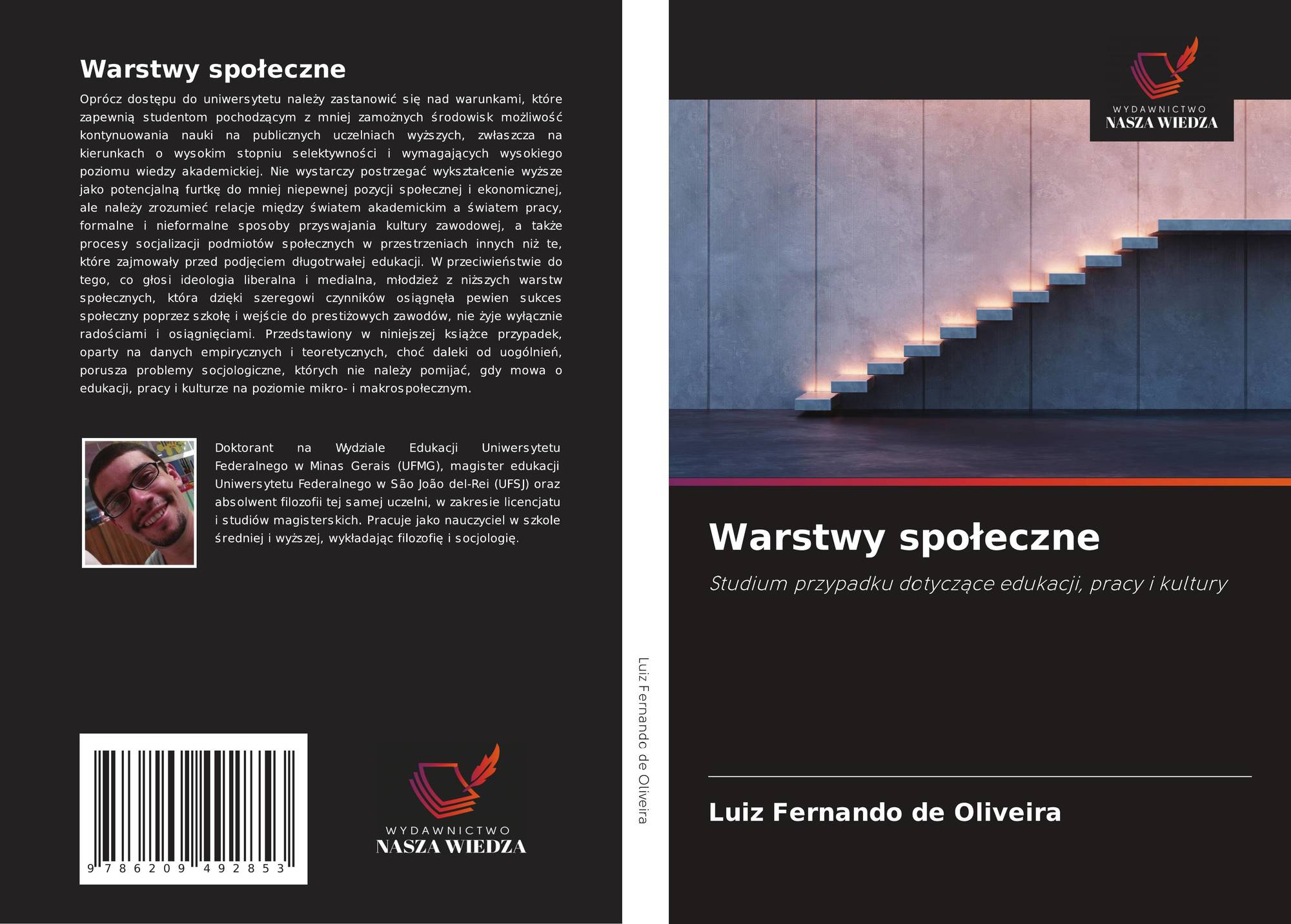 Warstwy społeczne

Oprócz dostępu do uniwersytetu należy zastanowić się nad warunkami, które zapewnią studentom pochodzącym z mniej zamożnych środowisk możliwość kontynuowania nauki na publicznych uczelniach wyższych, zwłaszcza na kierunkach o wysokim stopniu selektywności i wymagających wysokiego poziomu wiedzy akademickiej. Nie wystarczy postrzegać wykształcenie wyższe jako potencjalną furtkę do mniej niepewnej pozycji społecznej i ekonomicznej, ale należy zrozumieć relacje między światem akademickim a światem pracy, formalne i nieformalne sposoby przyswajania kultury zawodowej, a także procesy socjalizacji podmiotów społecznych w przestrzeniach innych niż te, które zajmowały przed podjęciem długotrwałej edukacji. W przeciwieństwie do tego, co głosi ideologia liberalna i medialna, młodzież z niższych warstw społecznych, która dzięki szeregowi czynników osiągnęła pewien sukces społeczny poprzez szkołę i wejście do prestiżowych zawodów, nie żyje wyłącznie radościami i osiągnięciami. Przedstawiony w niniejszej książce przypadek, oparty na danych empirycznych i teoretycznych, choć daleki od uogólnień, porusza problemy socjologiczne, których nie należy pomijać, gdy mowa o edukacji, pracy i kulturze na poziomie mikro- i makrospołecznym.

Doktorant na Wydziale Edukacji Uniwersytetu Federalnego w Minas Gerais (UFMG), magister edukacji Uniwersytetu Federalnego w São João del-Rei (UFSJ) oraz absolwent filozofii tej samej uczelni, w zakresie licencjatu i studiów magisterskich. Pracuje jako nauczyciel w szkole średniej i wyższej, wykładając filozofię i socjologię.

9 786209 492853

WYDAWNICTWO
NASZA WIEDZA

Luiz Fernando de Oliveira

WYDAWNICTWO
NASZA WIEDZA

Warstwy społeczne

Studium przypadku dotyczące edukacji, pracy i kultury

Luiz Fernando de Oliveira